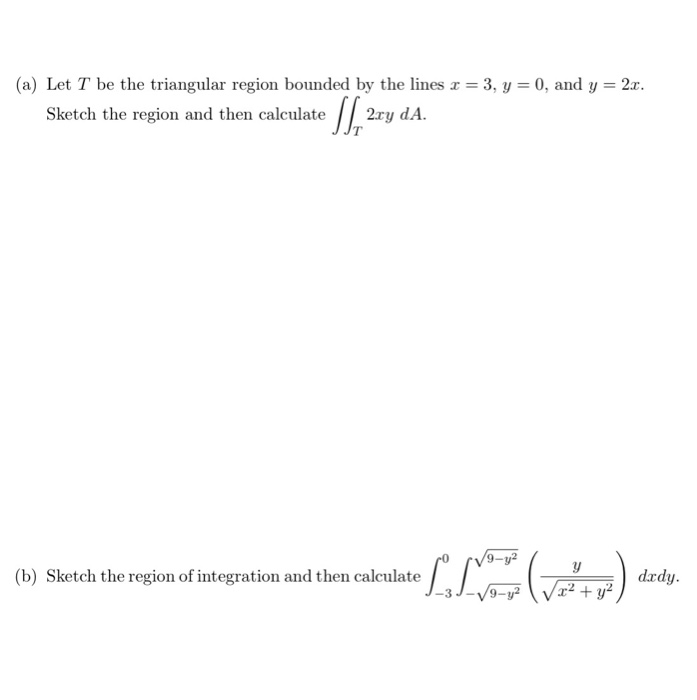 (a) Let $T$ be the triangular region bounded by the lines $x = 3$, $y = 0$, and $y = 2x$. Sketch the region and then calculate $\iint_T 2xy \, dA$.

(b) Sketch the region of integration and then calculate $\int_{-3}^{0} \int_{-\sqrt{9-y^2}}^{\sqrt{9-y^2}} \left( \frac{y}{\sqrt{x^2+y^2}} \right) dxdy$.